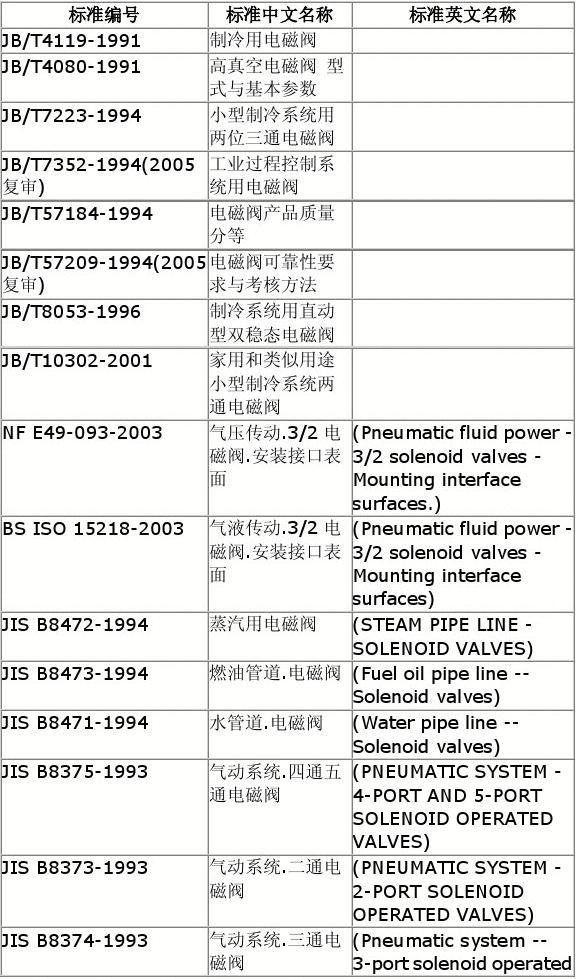 | 标准编号 | 标准中文名称 | 标准英文名称 |
|---|---|---|
| JB/T4119-1991 | 制冷用电磁阀 | |
| JB/T4080-1991 | 高真空电磁阀 型式与基本参数 | |
| JB/T7223-1994 | 小型制冷系统用两位三通电磁阀 | |
| JB/T7352-1994(2005复审) | 工业过程控制系统用电磁阀 | |
| JB/T57184-1994 | 电磁阀产品质量分等 | |
| JB/T57209-1994(2005复审) | 电磁阀可靠性要求与考核方法 | |
| JB/T8053-1996 | 制冷系统用直动型双稳态电磁阀 | |
| JB/T10302-2001 | 家用和类似用途小型制冷系统两通电磁阀 | |
| NF E49-093-2003 | 气压传动.3/2 电磁阀.安装接口表面 | (Pneumatic fluid power - 3/2 solenoid valves - Mounting interface surfaces.) |
| BS ISO 15218-2003 | 气液传动.3/2 电磁阀.安装接口表面 | (Pneumatic fluid power - 3/2 solenoid valves - Mounting interface surfaces) |
| JIS B8472-1994 | 蒸汽用电磁阀 | (STEAM PIPE LINE - SOLENOID VALVES) |
| JIS B8473-1994 | 燃油管道.电磁阀 | (Fuel oil pipe line -- Solenoid valves) |
| JIS B8471-1994 | 水管道.电磁阀 | (Water pipe line -- Solenoid valves) |
| JIS B8375-1993 | 气动系统.四通五通电磁阀 | (PNEUMATIC SYSTEM - 4-PORT AND 5-PORT SOLENOID OPERATED VALVES) |
| JIS B8373-1993 | 气动系统.二通电磁阀 | (PNEUMATIC SYSTEM - 2-PORT SOLENOID OPERATED VALVES) |
| JIS B8374-1993 | 气动系统.三通电磁阀 | (Pneumatic system -- 3-port solenoid operated |